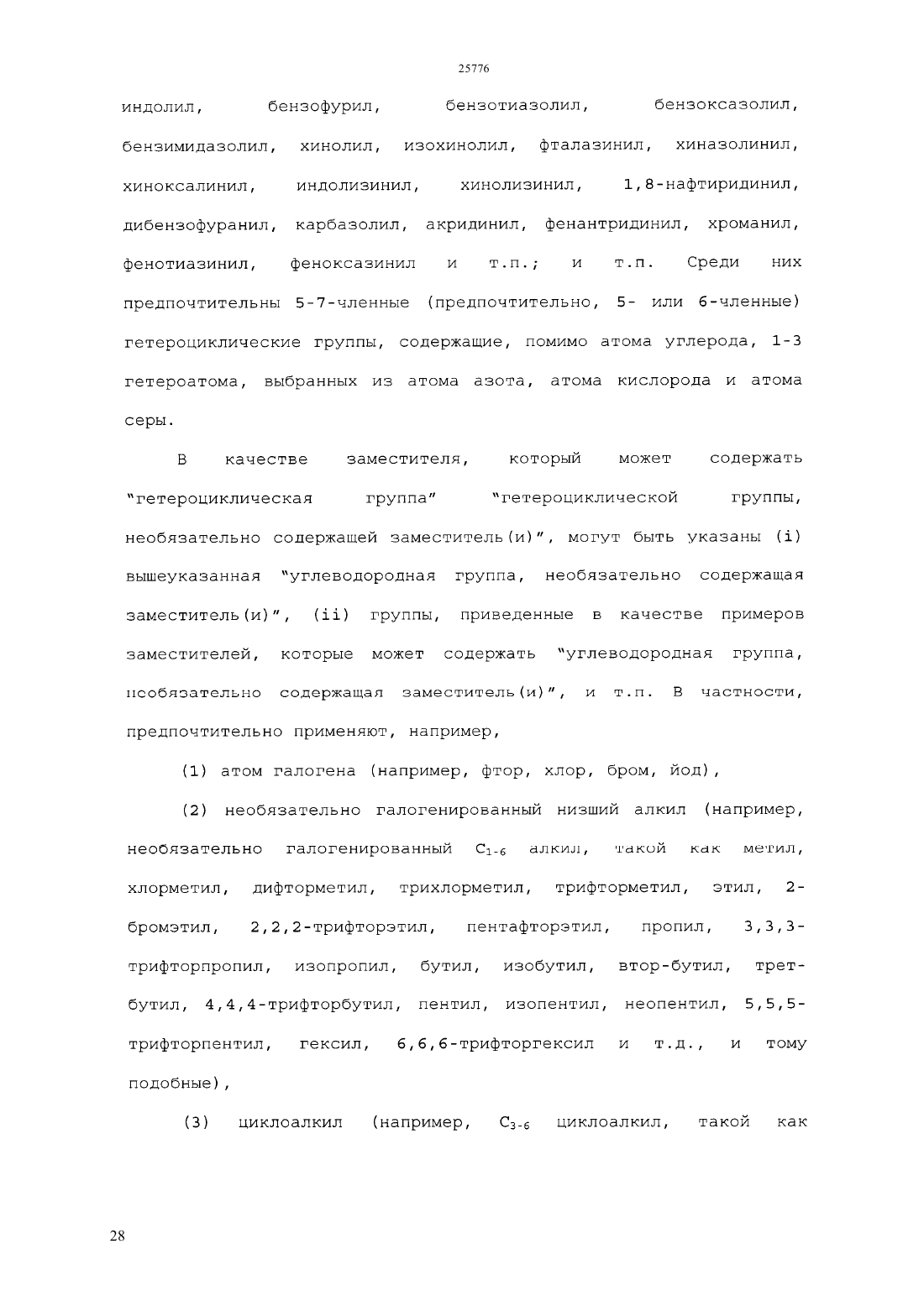 25776

индолил, бензофурил, бензотиазолил, бензоксазолил, бензимидазолил, хинолил, изохинолил, фталазинил, хиназолинил, хиноксалинил, индолизинил, хинолизинил, 1,8-нафтиридинил, дибензофуранил, карбазолил, акридинил, фенантридинил, хроманил, фенотиазинил, феноксазинил и т.п.; и т.п. Среди них предпочтительны 5-7-членные (предпочтительно, 5- или 6-членные) гетероциклические группы, содержащие, помимо атома углерода, 1-3 гетероатома, выбранных из атома азота, атома кислорода и атома серы.

В качестве заместителя, который может содержать "гетероциклическая группа" "гетероциклической группы, необязательно содержащей заместитель(и)", могут быть указаны (i) вышеуказанная "углеводородная группа, необязательно содержащая заместитель(и)", (ii) группы, приведенные в качестве примеров заместителей, которые может содержать "углеводородная группа, необязательно содержащая заместитель(и)", и т.п. В частности, предпочтительно применяют, например,

(1) атом галогена (например, фтор, хлор, бром, йод),

(2) необязательно галогенированный низший алкил (например, необязательно галогенированный $C_{1-6}$ алкил, такой как метил, хлорметил, дифторметил, трихлорметил, трифторметил, этил, 2-бромэтил, 2,2,2-трифторэтил, пентафторэтил, пропил, 3,3,3-трифторпропил, изопропил, бутил, изобутил, втор-бутил, трет-бутил, 4,4,4-трифторбутил, пентил, изопентил, неопентил, 5,5,5-трифторпентил, гексил, 6,6,6-трифторгексил и т.д., и тому подобные),

(3) циклоалкил (например, $C_{3-6}$ циклоалкил, такой как

28